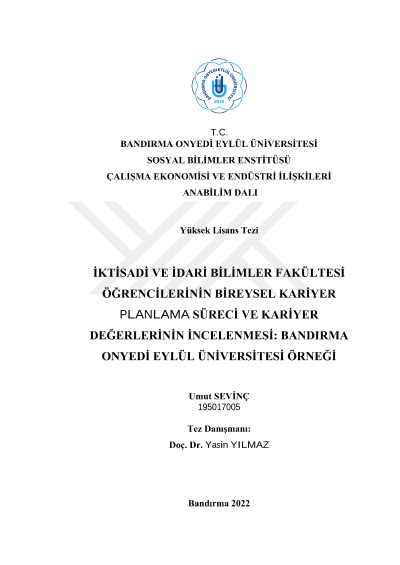 BANDIRMA ONYEDİ EYLÜL ÜNİVERSİTESİ
2015

T.C.
BANDIRMA ONYEDİ EYLÜL ÜNİVERSİTESİ
SOSYAL BİLİMLER ENSTİTÜSÜ
ÇALIŞMA EKONOMİSİ VE ENDÜSTRİ İLİŞKİLERİ
ANABİLİM DALI

Yüksek Lisans Tezi

İKTİSADİ VE İDARİ BİLİMLER FAKÜLTESİ ÖĞRENCİLERİNİN BİREYSEL KARİYER PLANLAMA SÜRECİ VE KARİYER DEĞERLERİNİN İNCELENMESİ: BANDIRMA ONYEDİ EYLÜL ÜNİVERSİTESİ ÖRNEĞİ

Umut SEVİNÇ
195017005

Tez Danışmanı:
Doç. Dr. Yasin YILMAZ

Bandırma 2022